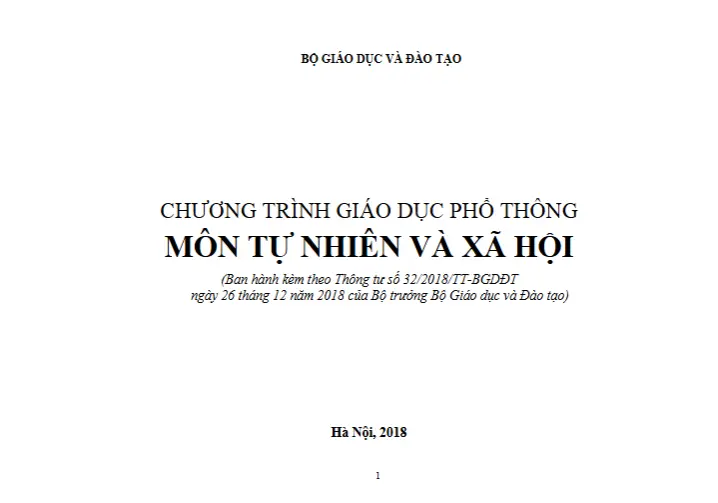 BỘ GIÁO DỤC VÀ ĐÀO TẠO

CHƯƠNG TRÌNH GIÁO DỤC PHỔ THÔNG
MÔN TỰ NHIÊN VÀ XÃ HỘI
(Ban hành kèm theo Thông tư số 32/2018/TT-BGDĐT ngày 26 tháng 12 năm 2018 của Bộ trưởng Bộ Giáo dục và Đào tạo)

Hà Nội, 2018

1